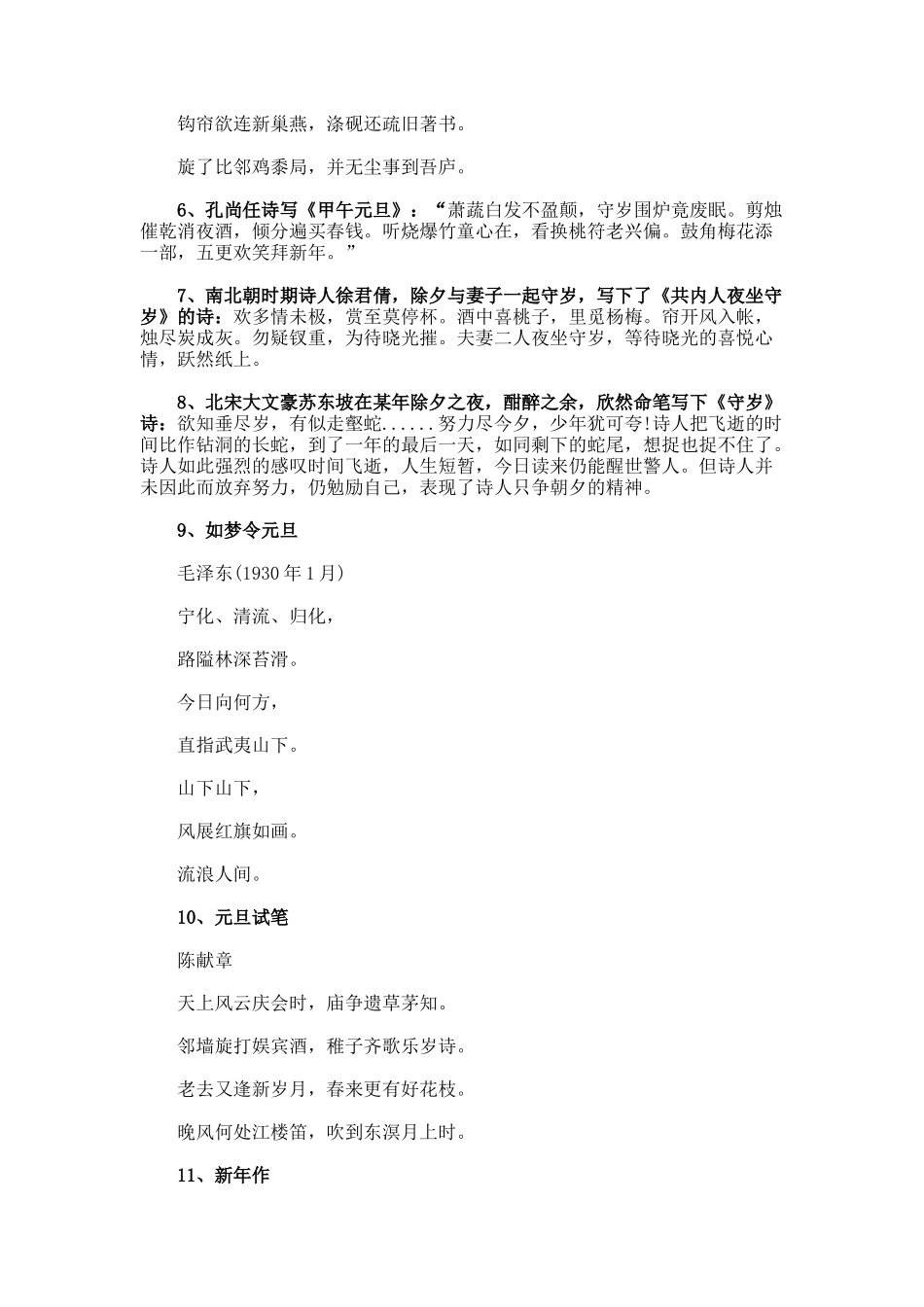 钩帘欲连新巢燕，涤砚还疏旧著书。

旋了比邻鸡黍局，并无尘事到吾庐。

6、孔尚任诗写《甲午元旦》：“萧蔬白发不盈颠，守岁围炉竟废眠。剪烛催乾消夜酒，倾分遍买春钱。听烧爆竹童心在，看换桃符老兴偏。鼓角梅花添一部，五更欢笑拜新年。”

7、南北朝时期诗人徐君倩，除夕与妻子一起守岁，写下了《共内人夜坐守岁》的诗：欢多情未极，赏至莫停杯。酒中喜桃子，里觅杨梅。帘开风入帐，烛尽炭成灰。勿疑钗重，为待晓光摧。夫妻二人夜坐守岁，等待晓光的喜悦心情，跃然纸上。

8、北宋大文豪苏东坡在某年除夕之夜，酣醉之余，欣然命笔写下《守岁》诗：欲知垂尽岁，有似走壑蛇......努力尽今夕，少年犹可夸!诗人把飞逝的时间比作钻洞的长蛇，到了一年的最后一天，如同剩下的蛇尾，想捉也捉不住了。诗人如此强烈的感叹时间飞逝，人生短暂，今日读来仍能醒世警人。但诗人并未因此而放弃努力，仍勉励自己，表现了诗人只争朝夕的精神。

9、如梦令元旦

毛泽东(1930年1月)

宁化、清流、归化，

路隘林深苔滑。

今日向何方，

直指武夷山下。

山下山下，

风展红旗如画。

流浪人间。

10、元旦试笔

陈献章

天上风云庆会时，庙争遗草茅知。

邻墙旋打娱宾酒，稚子齐歌乐岁诗。

老去又逢新岁月，春来更有好花枝。

晚风何处江楼笛，吹到东溟月上时。

11、新年作